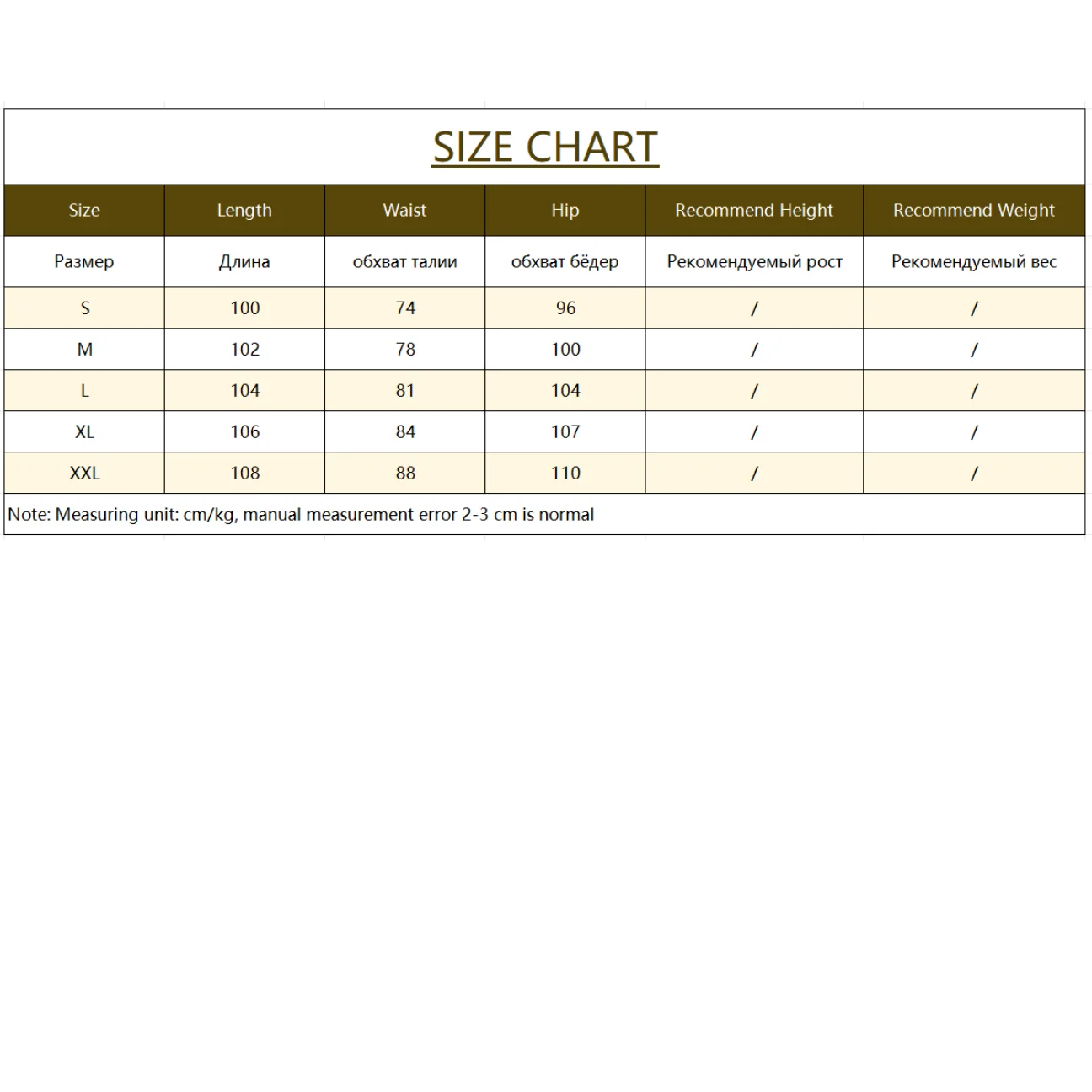 SIZE CHART

| Size | Length | Waist | Hip | Recommend Height | Recommend Weight |
|---|---|---|---|---|---|
| Размер | Длина | обхват талии | обхват бёдер | Рекомендуемый рост | Рекомендуемый вес |
| S | 100 | 74 | 96 | / | / |
| M | 102 | 78 | 100 | / | / |
| L | 104 | 81 | 104 | / | / |
| XL | 106 | 84 | 107 | / | / |
| XXL | 108 | 88 | 110 | / | / |

Note: Measuring unit: cm/kg, manual measurement error 2-3 cm is normal